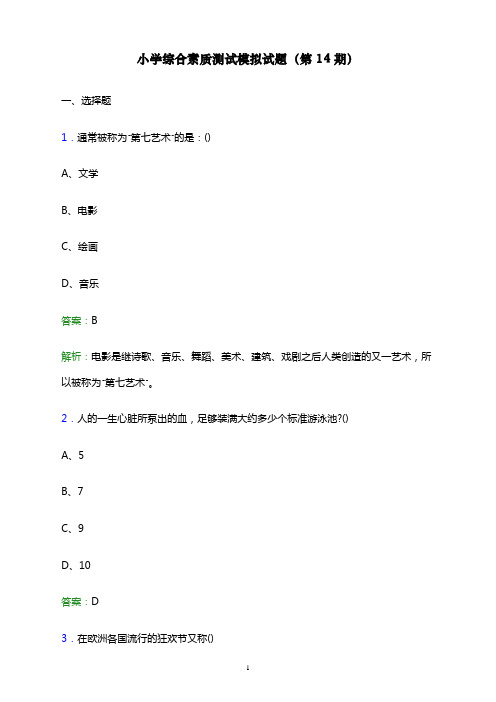 小学综合素质测试模拟试题（第 14 期）

一、选择题

1．通常被称为"第七艺术"的是：()

A、文学

B、电影

C、绘画

D、音乐

答案：B

解析：电影是继诗歌、音乐、舞蹈、美术、建筑、戏剧之后人类创造的又一艺术，所以被称为"第七艺术"。

2．人的一生心脏所泵出的血，足够装满大约多少个标准游泳池?()

A、5

B、7

C、9

D、10

答案：D

3．在欧洲各国流行的狂欢节又称()

1